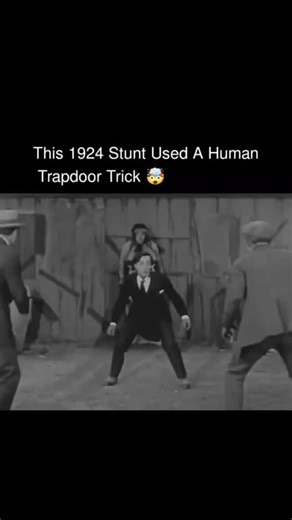 This 1924 Stunt Used A Human Trapdoor Trick 🤯